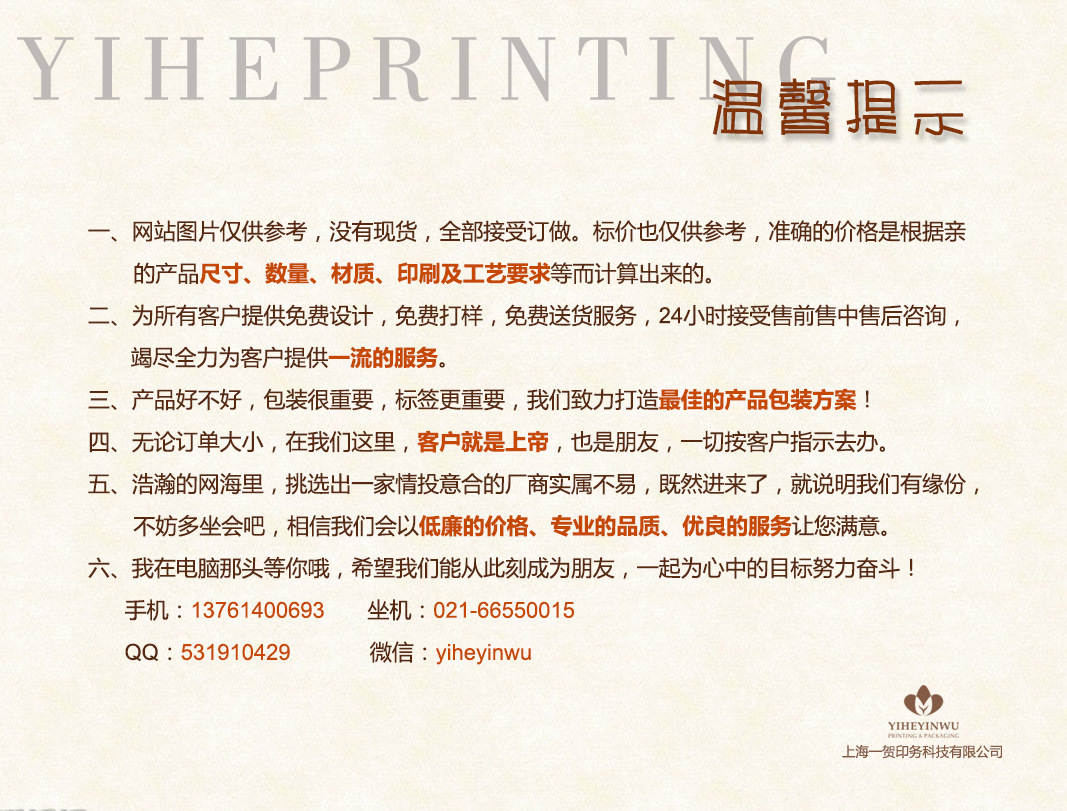 YIHEPRINTING

温馨提示

一、网站图片仅供参考，没有现货，全部接受订做。标价也仅供参考，准确的价格是根据亲的产品尺寸、数量、材质、印刷及工艺要求等而计算出来的。

二、为所有客户提供免费设计，免费打样，免费送货服务，24小时接受售前售中售后咨询，竭尽全力为客户提供一流的服务。

三、产品好不好，包装很重要，标签更重要，我们致力打造最佳的产品包装方案！

四、无论订单大小，在我们这里，客户就是上帝，也是朋友，一切按客户指示去办。

五、浩瀚的网海里，挑选出一家情投意合的厂商实属不易，既然进来了，就说明我们有缘份，不妨多坐会吧，相信我们会以低廉的价格、专业的品质、优良的服务让您满意。

六、我在电脑那头等你哦，希望我们能从此刻成为朋友，一起为心中的目标努力奋斗！

手机：13761400693 坐机：021-66550015

QQ：531910429 微信：yiheyinwu

YIHEYINWU
PRINTING & PACKAGING
上海一贺印务科技有限公司